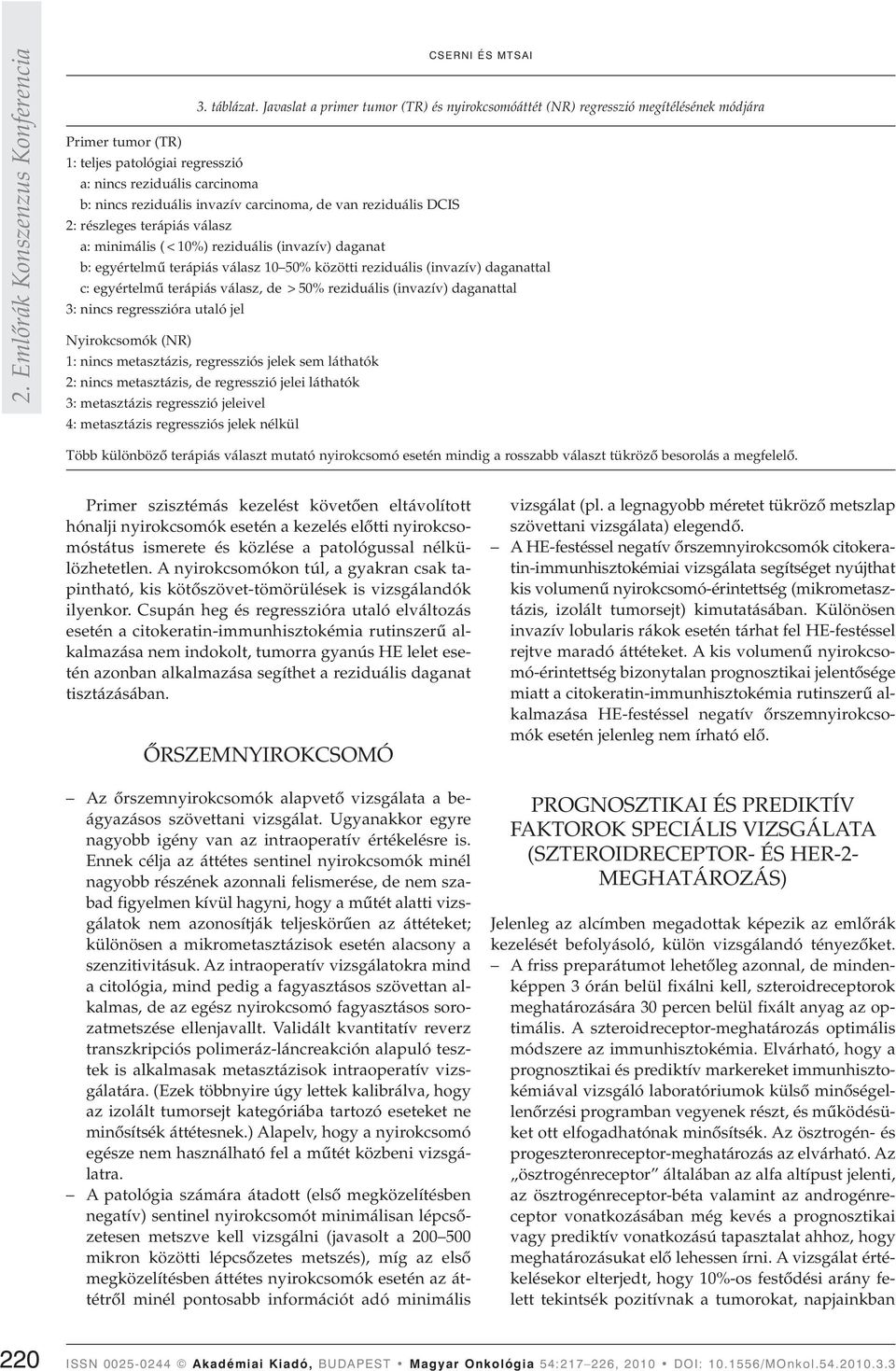 2. Emlőrák Konszenzus Konferencia

CSERNI ÉS MTSAI

3. táblázat. Javaslat a primer tumor (TR) és nyirokcsomóáttét (NR) regresszió megítélésének módjára

Primer tumor (TR)
1: teljes patológiai regresszió
a: nincs reziduális carcinoma
b: nincs reziduális invazív carcinoma, de van reziduális DCIS
2: részleges terápiás válasz
a: minimális (< 10%) reziduális (invazív) daganat
b: egyértelmű terápiás válasz 10–50% közötti reziduális (invazív) daganattal
c: egyértelmű terápiás válasz, de > 50% reziduális (invazív) daganattal
3: nincs regresszióra utaló jel

Nyirokcsomók (NR)
1: nincs metasztázis, regressziós jelek sem láthatók
2: nincs metasztázis, de regresszió jelei láthatók
3: metasztázis regresszió jeleivel
4: metasztázis regressziós jelek nélkül

Több különböző terápiás választ mutató nyirokcsomó esetén mindig a rosszabb választ tükröző besorolás a megfelelő.

Primer szisztémás kezelést követően eltávolított hónalji nyirokcsomók esetén a kezelés előtti nyirokcsomóstátus ismerete és közlése a patológussal nélkülözhetetlen. A nyirokcsomókon túl, a gyakran csak tapintható, kis kötőszövet-tömörülések is vizsgálandók ilyenkor. Csupán heg és regresszióra utaló elváltozás esetén a citokeratin-immunhisztokémia rutinszerű alkalmazása nem indokolt, tumorra gyanús HE lelet esetén azonban alkalmazása segíthet a reziduális daganat tisztázásában.

ŐRSZEMNYIROKCSOMÓ

– Az őrszemnyirokcsomók alapvető vizsgálata a beágyazásos szövettani vizsgálat. Ugyanakkor egyre nagyobb igény van az intraoperatív értékelésre is. Ennek célja az áttétes sentinel nyirokcsomók minél nagyobb részének azonnali felismerése, de nem szabad figyelmen kívül hagyni, hogy a műtét alatti vizsgálatok nem azonosítják teljeskörűen az áttéteket; különösen a mikrometasztázisok esetén alacsony a szenzitivitásuk. Az intraoperatív vizsgálatokra mind a citológia, mind pedig a fagyasztásos szövettan alkalmas, de az egész nyirokcsomó fagyasztásos sorozatmetszése ellenjavallt. Validált kvantitatív reverz transzkripciós polimeráz-láncreakción alapuló tesztek is alkalmasak metasztázisok intraoperatív vizsgálatára. (Ezek többnyire úgy lettek kalibrálva, hogy az izolált tumorsejt kategóriába tartozó eseteket ne minősítsék áttétesnek.) Alapelv, hogy a nyirokcsomó egésze nem használható fel a műtét közbeni vizsgálatra.
– A patológia számára átadott (első megközelítésben negatív) sentinel nyirokcsomót minimálisan lépcsőzetesen metszve kell vizsgálni (javasolt a 200–500 mikron közötti lépcsőzetes metszés), míg az első megközelítésben áttétes nyirokcsomók esetén az áttétről minél pontosabb információt adó minimális vizsgálat (pl. a legnagyobb méretet tükröző metszlap szövettani vizsgálata) elegendő.
– A HE-festéssel negatív őrszemnyirokcsomók citokeratin-immunhisztokémiai vizsgálata segítséget nyújthat kis volumenű nyirokcsomó-érintettség (mikrometasztázis, izolált tumorsejt) kimutatásában. Különösen invazív lobularis rákok esetén tárhat fel HE-festéssel rejtve maradó áttéteket. A kis volumenű nyirokcsomó-érintettség bizonytalan prognosztikai jelentősége miatt a citokeratin-immunhisztokémia rutinszerű alkalmazása HE-festéssel negatív őrszemnyirokcsomók esetén jelenleg nem írható elő.

PROGNOSZTIKAI ÉS PREDIKTÍV FAKTOROK SPECIÁLIS VIZSGÁLATA (SZTEROIDRECEPTOR- ÉS HER-2-MEGHATÁROZÁS)

Jelenleg az alcímben megadottak képezik az emlőrák kezelését befolyásoló, külön vizsgálandó tényezőket.
– A friss preparátumot lehetőleg azonnal, de mindenképpen 3 órán belül fixálni kell, szteroidreceptorok meghatározására 30 percen belül fixált anyag az optimális. A szteroidreceptor-meghatározás optimális módszere az immunhisztokémia. Elvárható, hogy a prognosztikai és prediktív markereket immunhisztokémiával vizsgáló laboratóriumok külső minőségellenőrzési programban vegyenek részt, és működésüket ott elfogadhatónak minősítsék. Az ösztrogén- és progeszteronreceptor-meghatározás az elvárható. Az „ösztrogénreceptor” általában az alfa altípust jelenti, az ösztrogénreceptor-béta valamint az androgénreceptor vonatkozásában még kevés a prognosztikai vagy prediktív vonatkozású tapasztalat ahhoz, hogy meghatározásukat elő lehessen írni. A vizsgálat értékelésekor elterjedt, hogy 10%-os festődési arány felett tekintsék pozitívnak a tumorokat, napjainkban

220 ISSN 0025-0244 © Akadémiai Kiadó, BUDAPEST • Magyar Onkológia 54:217–226, 2010 • DOI: 10.1556/MOnkol.54.2010.3.3